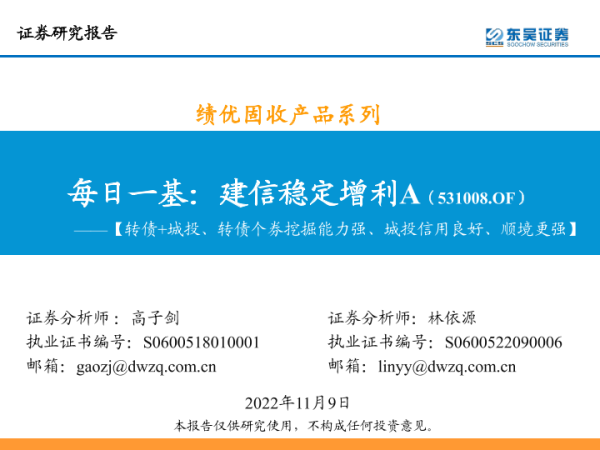 证券研究报告

东吴证券
SOOCHOW SECURITIES

绩优固收产品系列

每日一基：建信稳定增利A（531008.OF）

——【转债+城投、转债个券挖掘能力强、城投信用良好、顺境更强】

证券分析师：高子剑
执业证书编号：S0600518010001
邮箱：gaozj@dwzq.com.cn

证券分析师：林依源
执业证书编号：S0600522090006
邮箱：linyy@dwzq.com.cn

2022年11月9日

本报告仅供研究使用，不构成任何投资意见。